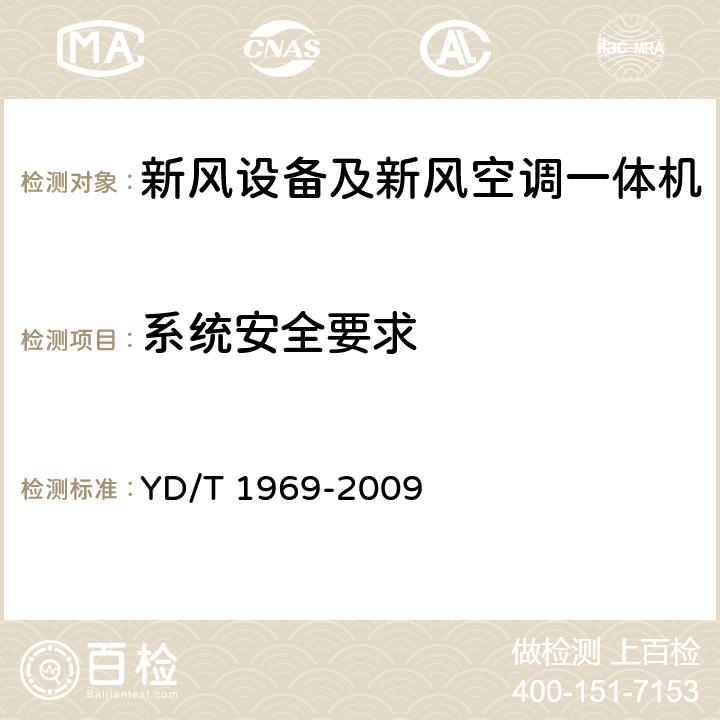 MA CNAS AC ilac-MRA

检测对象： 新风设备及新风空调一体机

检测项目： 系统安全要求

检测标准： YD/T 1969-2009

百检
Baijiantest.com

做检测 上百检
400-151-7153